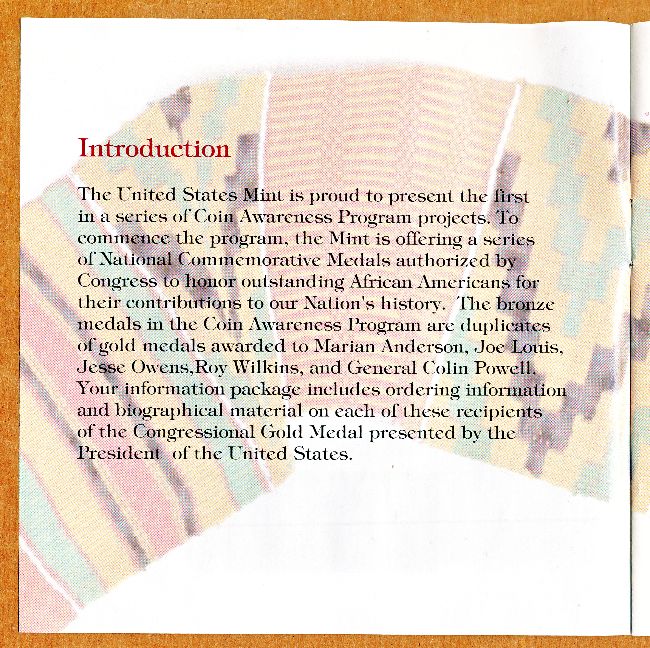 Introduction

The United States Mint is proud to present the first in a series of Coin Awareness Program projects. To commence the program, the Mint is offering a series of National Commemorative Medals authorized by Congress to honor outstanding African Americans for their contributions to our Nation's history. The bronze medals in the Coin Awareness Program are duplicates of gold medals awarded to Marian Anderson, Joe Louis, Jesse Owens,Roy Wilkins, and General Colin Powell. Your information package includes ordering information and biographical material on each of these recipients of the Congressional Gold Medal presented by the President of the United States.